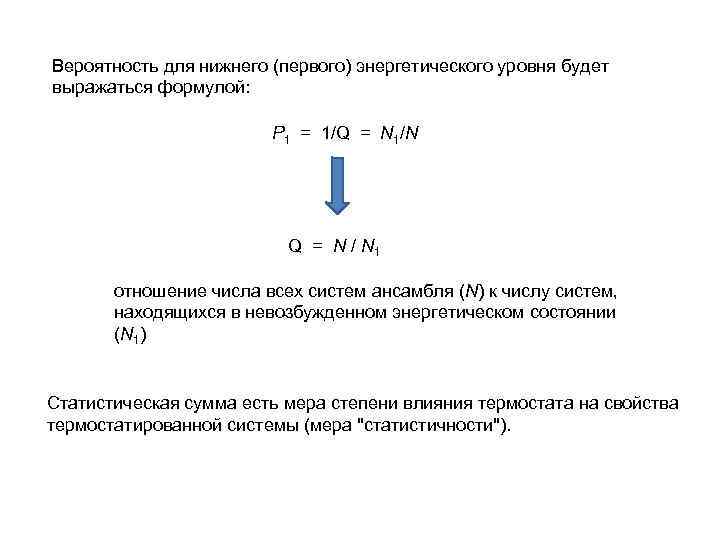 Вероятность для нижнего (первого) энергетического уровня будет выражаться формулой:

$P_1 = 1/Q = N_1/N$

$Q = N / N_1$

отношение числа всех систем ансамбля ($N$) к числу систем, находящихся в невозбужденном энергетическом состоянии ($N_1$)

Статистическая сумма есть мера степени влияния термостата на свойства термостатированной системы (мера "статистичности").